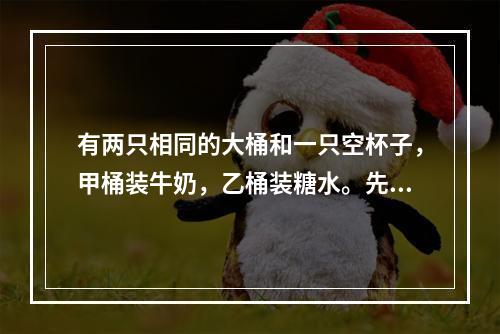 有两只相同的大桶和一只空杯子，甲桶装牛奶，乙桶装糖水。先...